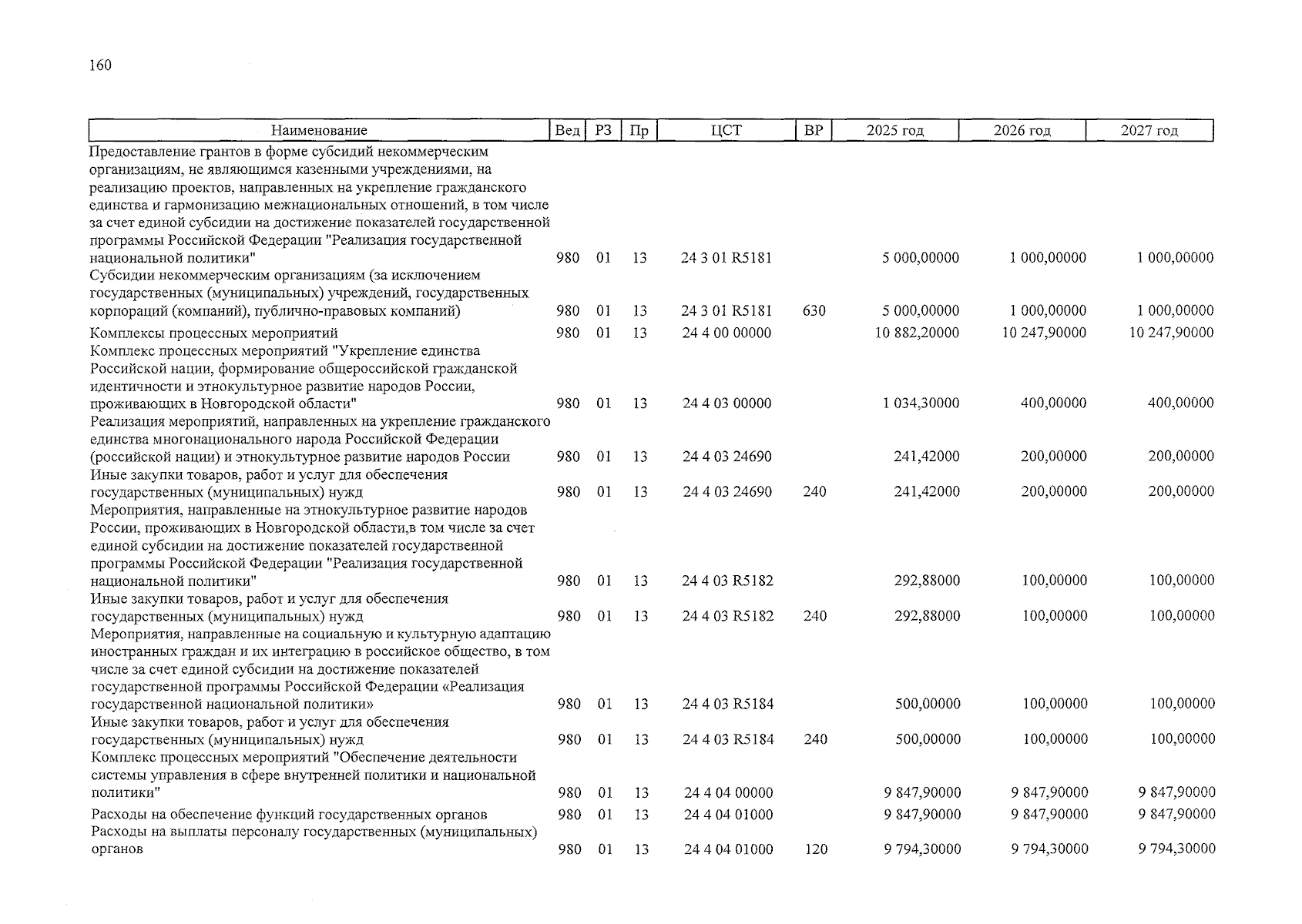 160

| Наименование | Вед | РЗ | Пр | ЦСТ | ВР | 2025 год | 2026 год | 2027 год |
|---|---|---|---|---|---|---|---|---|
| Предоставление грантов в форме субсидий некоммерческим организациям, не являющимся казенными учреждениями, на реализацию проектов, направленных на укрепление гражданского единства и гармонизацию межнациональных отношений, в том числе за счет единой субсидии на достижение показателей государственной программы Российской Федерации "Реализация государственной национальной политики" | 980 | 01 | 13 | 24 3 01 R5181 | | 5 000,00000 | 1 000,00000 | 1 000,00000 |
| Субсидии некоммерческим организациям (за исключением государственных (муниципальных) учреждений, государственных корпораций (компаний), публично-правовых компаний) | 980 | 01 | 13 | 24 3 01 R5181 | 630 | 5 000,00000 | 1 000,00000 | 1 000,00000 |
| Комплексы процессных мероприятий | 980 | 01 | 13 | 24 4 00 00000 | | 10 882,20000 | 10 247,90000 | 10 247,90000 |
| Комплекс процессных мероприятий "Укрепление единства Российской нации, формирование общероссийской гражданской идентичности и этнокультурное развитие народов России, проживающих в Новгородской области" | 980 | 01 | 13 | 24 4 03 00000 | | 1 034,30000 | 400,00000 | 400,00000 |
| Реализация мероприятий, направленных на укрепление гражданского единства многонационального народа Российской Федерации (российской нации) и этнокультурное развитие народов России | 980 | 01 | 13 | 24 4 03 24690 | | 241,42000 | 200,00000 | 200,00000 |
| Иные закупки товаров, работ и услуг для обеспечения государственных (муниципальных) нужд | 980 | 01 | 13 | 24 4 03 24690 | 240 | 241,42000 | 200,00000 | 200,00000 |
| Мероприятия, направленные на этнокультурное развитие народов России, проживающих в Новгородской области,в том числе за счет единой субсидии на достижение показателей государственной программы Российской Федерации "Реализация государственной национальной политики" | 980 | 01 | 13 | 24 4 03 R5182 | | 292,88000 | 100,00000 | 100,00000 |
| Иные закупки товаров, работ и услуг для обеспечения государственных (муниципальных) нужд | 980 | 01 | 13 | 24 4 03 R5182 | 240 | 292,88000 | 100,00000 | 100,00000 |
| Мероприятия, направленные на социальную и культурную адаптацию иностранных граждан и их интеграцию в российское общество, в том числе за счет единой субсидии на достижение показателей государственной программы Российской Федерации «Реализация государственной национальной политики» | 980 | 01 | 13 | 24 4 03 R5184 | | 500,00000 | 100,00000 | 100,00000 |
| Иные закупки товаров, работ и услуг для обеспечения государственных (муниципальных) нужд | 980 | 01 | 13 | 24 4 03 R5184 | 240 | 500,00000 | 100,00000 | 100,00000 |
| Комплекс процессных мероприятий "Обеспечение деятельности системы управления в сфере внутренней политики и национальной политики" | 980 | 01 | 13 | 24 4 04 00000 | | 9 847,90000 | 9 847,90000 | 9 847,90000 |
| Расходы на обеспечение функций государственных органов | 980 | 01 | 13 | 24 4 04 01000 | | 9 847,90000 | 9 847,90000 | 9 847,90000 |
| Расходы на выплаты персоналу государственных (муниципальных) органов | 980 | 01 | 13 | 24 4 04 01000 | 120 | 9 794,30000 | 9 794,30000 | 9 794,30000 |